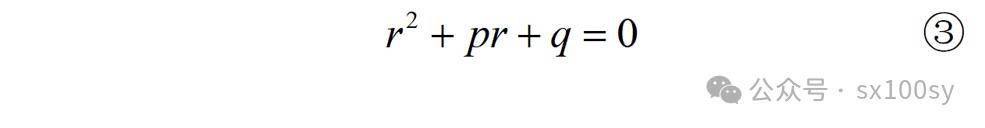 $r^2 + pr + q = 0$ ③

公众号 · sx100sy